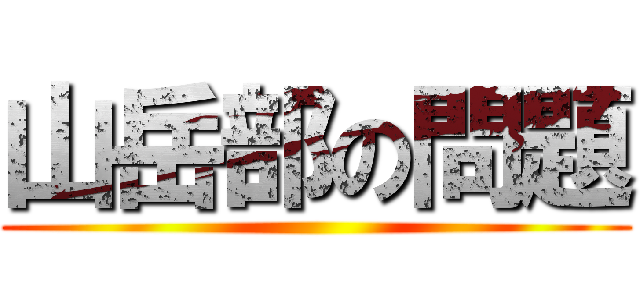 山岳部の問題